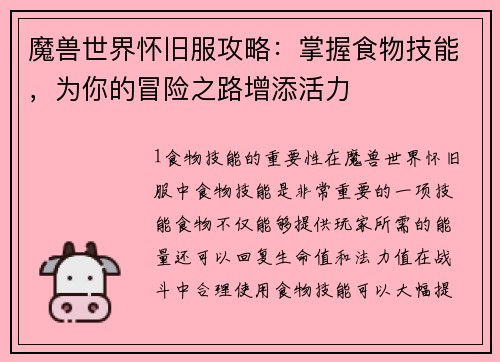 魔兽世界怀旧服攻略：掌握食物技能，为你的冒险之路增添活力

1食物技能的重要性在魔兽世界怀旧服中食物技能是非常重要的一项技能食物不仅能够提供玩家所需的能量还可以回复生命值和法力值在战斗中合理使用食物技能可以大幅提